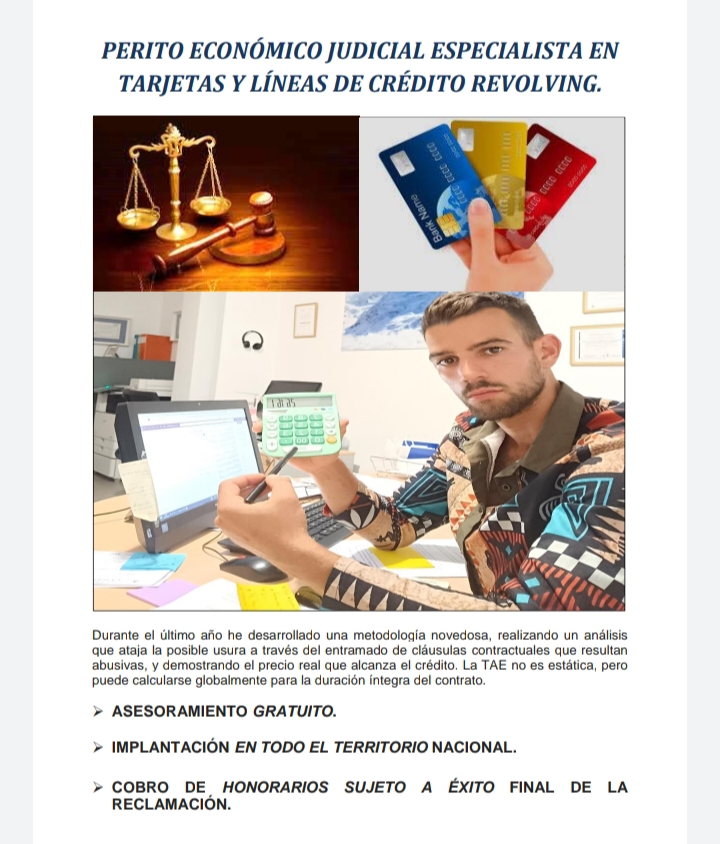 PERITO ECONÓMICO JUDICIAL ESPECIALISTA EN TARJETAS Y LÍNEAS DE CRÉDITO REVOLVING.

Bank Name

Durante el último año he desarrollado una metodología novedosa, realizando un análisis que ataja la posible usura a través del entramado de cláusulas contractuales que resultan abusivas, y demostrando el precio real que alcanza el crédito. La TAE no es estática, pero puede calcularse globalmente para la duración íntegra del contrato.

➢ ASESORAMIENTO GRATUITO.

➢ IMPLANTACIÓN EN TODO EL TERRITORIO NACIONAL.

➢ COBRO DE HONORARIOS SUJETO A ÉXITO FINAL DE LA RECLAMACIÓN.